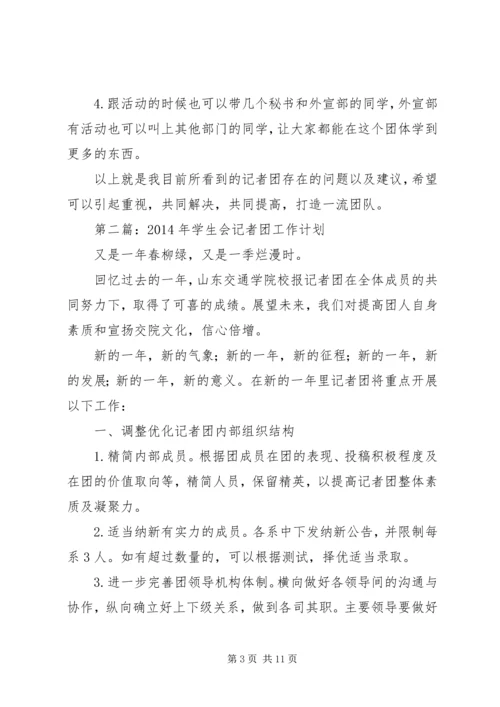 4.跟活动的时候也可以带几个秘书和外宣部的同学，外宣部有活动也可以叫上其他部门的同学，让大家都能在这个团体学到更多的东西。

以上就是我目前所看到的记者团存在的问题以及建议，希望可以引起重视，共同解决，共同提高，打造一流团队。

第二篇：2014年学生会记者团工作计划

又是一年春柳绿，又是一季烂漫时。

回忆过去的一年，山东交通学院校报记者团在全体成员的共同努力下，取得了可喜的成绩。展望未来，我们对提高团人自身素质和宣扬交院文化，信心倍增。

新的一年，新的气象；新的一年，新的征程；新的一年，新的发展；新的一年，新的意义。在新的一年里记者团将重点开展以下工作：

一、调整优化记者团内部组织结构

1.精简内部成员。根据团成员在团的表现、投稿积极程度及在团的价值取向等，精简人员，保留精英，以提高记者团整体素质及凝聚力。

2.适当纳新有实力的成员。各系中下发纳新公告，并限制每系3人。如有超过数量的，可以根据测试，择优适当录取。

3.进一步完善团领导机构体制。横向做好各领导间的沟通与协作，纵向确立好上下级关系，做到各司其职。主要领导要做好

第3页 共11页